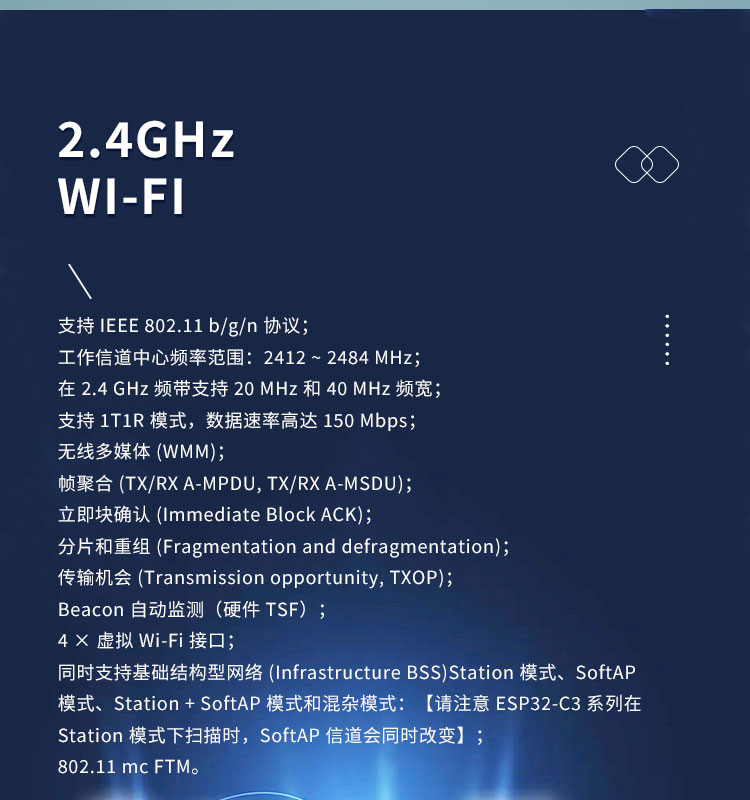 2.4GHz
WI-FI

支持 IEEE 802.11 b/g/n 协议；
工作信道中心频率范围：2412 ~ 2484 MHz；
在 2.4 GHz 频带支持 20 MHz 和 40 MHz 频宽；
支持 1T1R 模式，数据速率高达 150 Mbps；
无线多媒体 (WMM)；
帧聚合 (TX/RX A-MPDU, TX/RX A-MSDU)；
立即块确认 (Immediate Block ACK)；
分片和重组 (Fragmentation and defragmentation)；
传输机会 (Transmission opportunity, TXOP)；
Beacon 自动监测（硬件 TSF）；
4 × 虚拟 Wi-Fi 接口；
同时支持基础结构型网络 (Infrastructure BSS)Station 模式、SoftAP 模式、Station + SoftAP 模式和混杂模式：【请注意 ESP32-C3 系列在 Station 模式下扫描时，SoftAP 信道会同时改变】；
802.11 mc FTM。